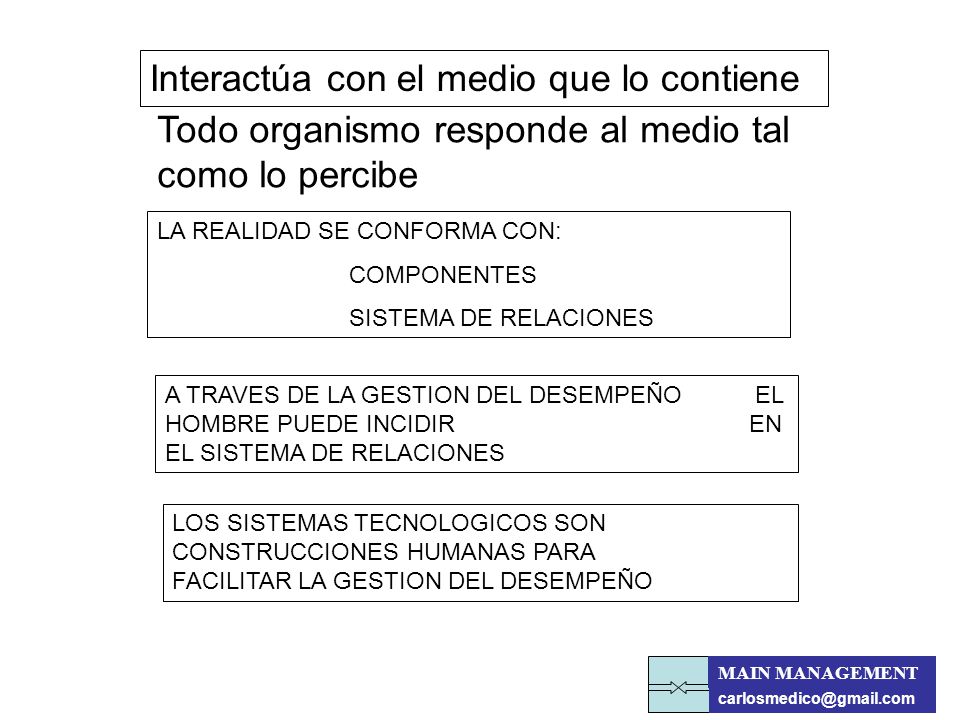 Interactúa con el medio que lo contiene

Todo organismo responde al medio tal como lo percibe

LA REALIDAD SE CONFORMA CON:

COMPONENTES

SISTEMA DE RELACIONES

A TRAVES DE LA GESTION DEL DESEMPEÑO EL HOMBRE PUEDE INCIDIR EN EL SISTEMA DE RELACIONES

LOS SISTEMAS TECNOLOGICOS SON CONSTRUCCIONES HUMANAS PARA FACILITAR LA GESTION DEL DESEMPEÑO

MAIN MANAGEMENT
carlosmedico@gmail.com